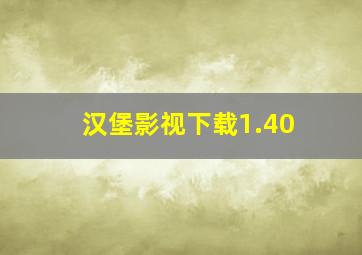 汉堡影视下载1.40